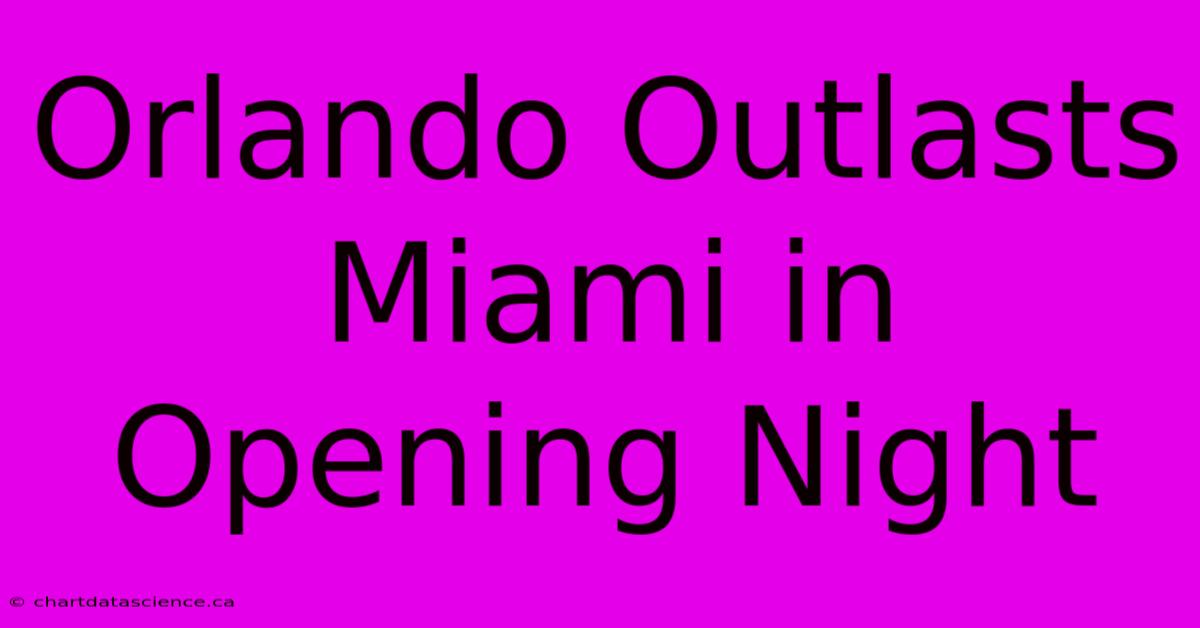 Orlando Outlasts Miami in Opening Night

© chartdatascience.ca